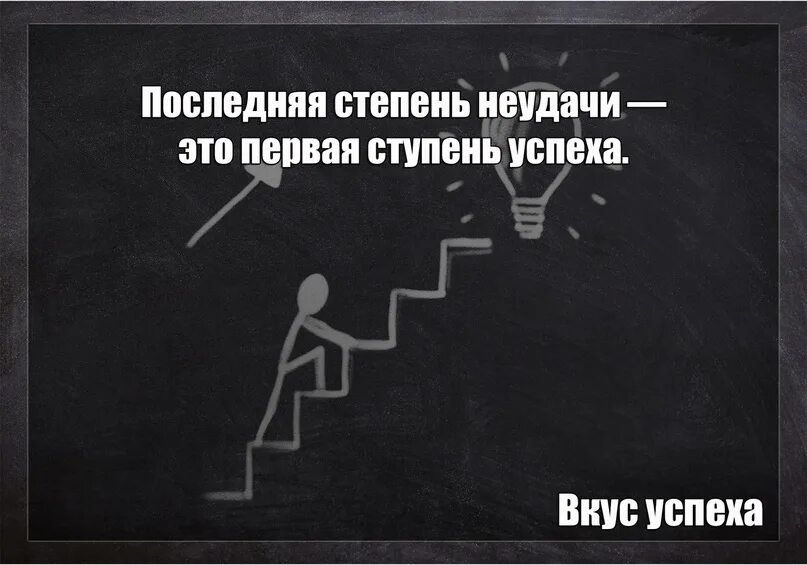 Последняя степень неудачи — это первая ступень успеха.

Вкус успеха